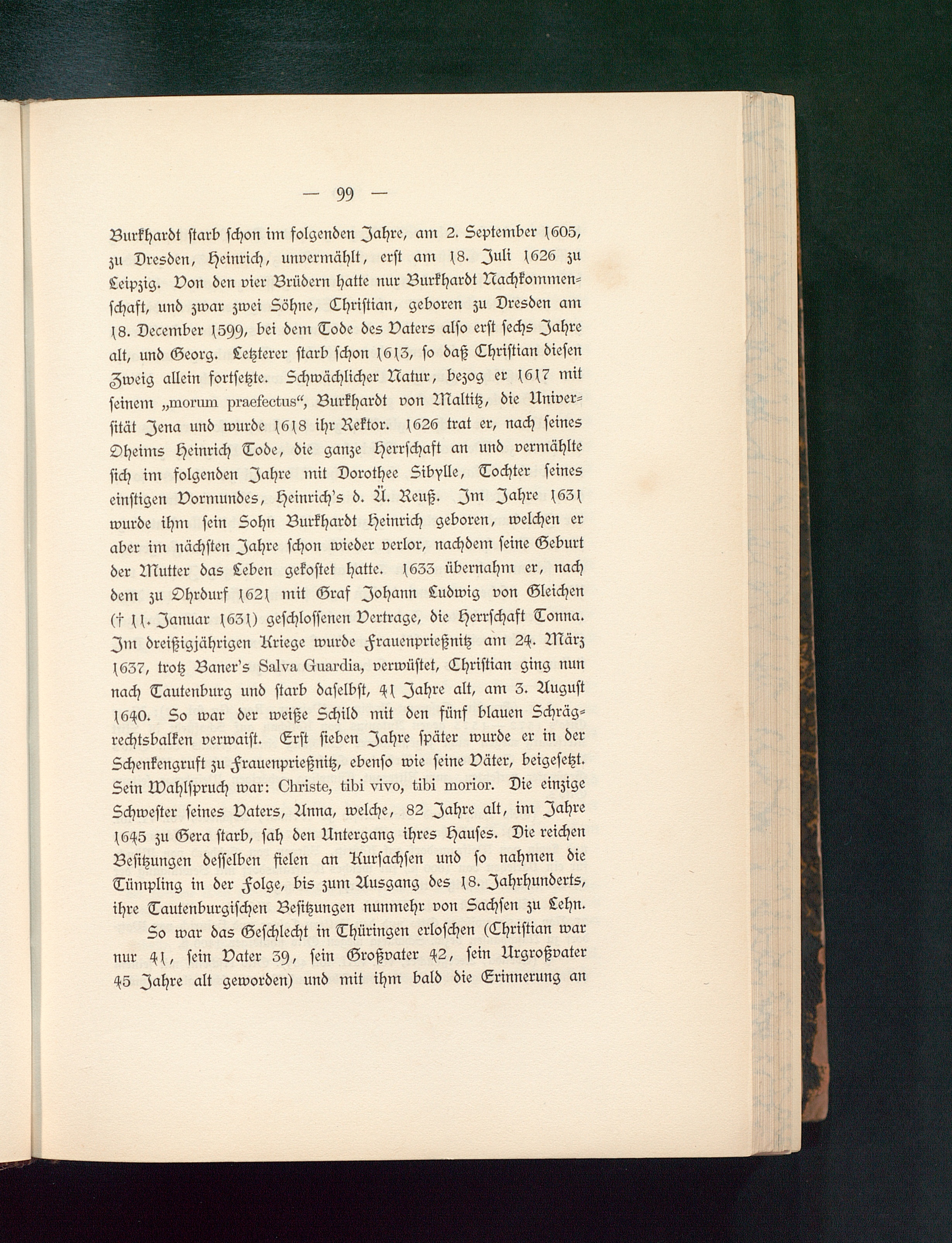 — 99 —

Burkhardt starb schon im folgenden Jahre, am 2. September 1605, zu Dresden, Heinrich, unvermählt, erst am 18. Juli 1626 zu Leipzig. Von den vier Brüdern hatte nur Burkhardt Nachkommenschaft, und zwar zwei Söhne, Christian, geboren zu Dresden am 18. December 1599, bei dem Tode des Vaters also erst sechs Jahre alt, und Georg. Letzterer starb schon 1613, so daß Christian diesen Zweig allein fortsetzte. Schwächlicher Natur, bezog er 1617 mit seinem „morum praefectus“, Burkhardt von Maltitz, die Universität Jena und wurde 1618 ihr Rektor. 1626 trat er, nach seines Oheims Heinrich Tode, die ganze Herrschaft an und vermählte sich im folgenden Jahre mit Dorothee Sibylle, Tochter seines einstigen Vormundes, Heinrich's d. Ä. Reuß. Im Jahre 1631 wurde ihm sein Sohn Burkhardt Heinrich geboren, welchen er aber im nächsten Jahre schon wieder verlor, nachdem seine Geburt der Mutter das Leben gekostet hatte. 1633 übernahm er, nach dem zu Ohrdurf 1621 mit Graf Johann Ludwig von Gleichen († 11. Januar 1631) geschlossenen Vertrage, die Herrschaft Tonna. Im dreißigjährigen Kriege wurde Frauenprießnitz am 24. März 1637, trotz Baner's Salva Guardia, verwüstet, Christian ging nun nach Tautenburg und starb daselbst, 41 Jahre alt, am 3. August 1640. So war der weiße Schild mit den fünf blauen Schrägrechtsbalken verwaist. Erst sieben Jahre später wurde er in der Schenkengruft zu Frauenprießnitz, ebenso wie seine Väter, beigesetzt. Sein Wahlspruch war: Christe, tibi vivo, tibi morior. Die einzige Schwester seines Vaters, Anna, welche, 82 Jahre alt, im Jahre 1645 zu Gera starb, sah den Untergang ihres Hauses. Die reichen Besitzungen desselben fielen an Kursachsen und so nahmen die Tümpling in der Folge, bis zum Ausgang des 18. Jahrhunderts, ihre Tautenburgischen Besitzungen nunmehr von Sachsen zu Lehn.

So war das Geschlecht in Thüringen erloschen (Christian war nur 41, sein Vater 39, sein Großvater 42, sein Urgroßvater 45 Jahre alt geworden) und mit ihm bald die Erinnerung an